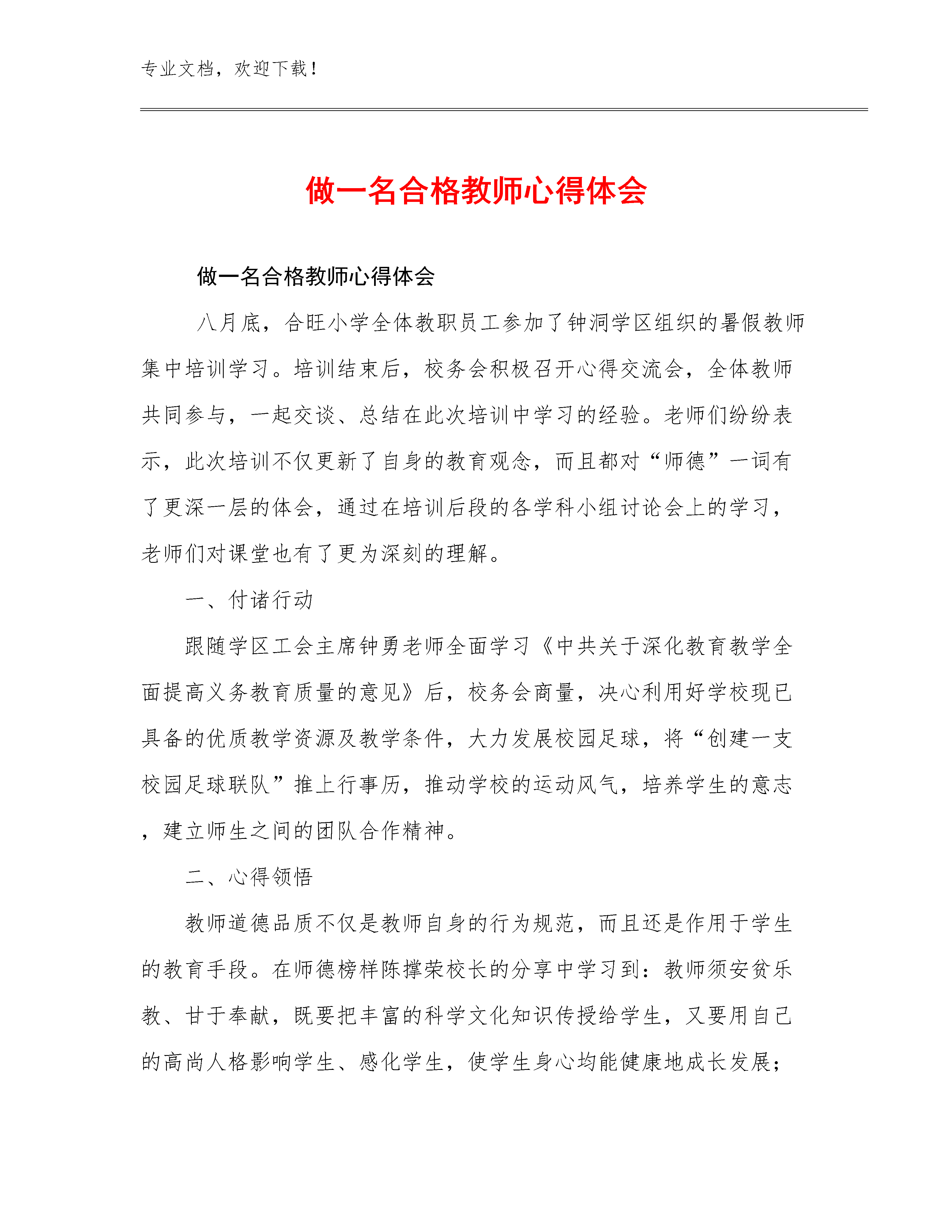 专业文档，欢迎下载！

做一名合格教师心得体会

做一名合格教师心得体会

八月底，合旺小学全体教职员工参加了钟洞学区组织的暑假教师集中培训学习。培训结束后，校务会积极召开心得交流会，全体教师共同参与，一起交谈、总结在此次培训中学习的经验。老师们纷纷表示，此次培训不仅更新了自身的教育观念，而且都对“师德”一词有了更深一层的体会，通过在培训后段的各学科小组讨论会上的学习，老师们对课堂也有了更为深刻的理解。

一、付诸行动

跟随学区工会主席钟勇老师全面学习《中共关于深化教育教学全面提高义务教育质量的意见》后，校务会商量，决心利用好学校现已具备的优质教学资源及教学条件，大力发展校园足球，将“创建一支校园足球联队”推上行事历，推动学校的运动风气，培养学生的意志，建立师生之间的团队合作精神。

二、心得领悟

教师道德品质不仅是教师自身的行为规范，而且还是作用于学生的教育手段。在师德榜样陈撑荣校长的分享中学习到：教师须安贫乐教、甘于奉献，既要把丰富的科学文化知识传授给学生，又要用自己的高尚人格影响学生、感化学生，使学生身心均能健康地成长发展；